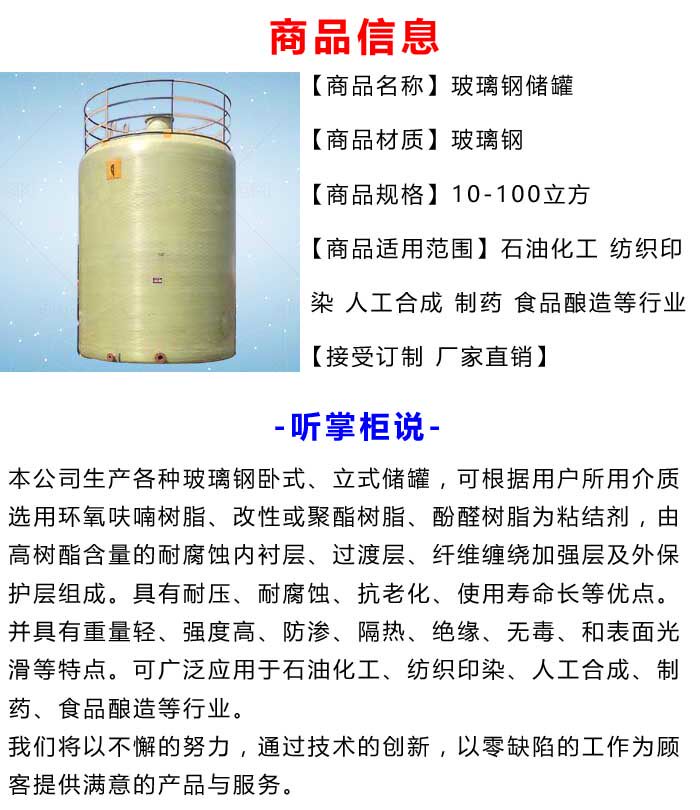 商品信息

【商品名称】玻璃钢储罐

【商品材质】玻璃钢

【商品规格】10-100立方

【商品适用范围】石油化工 纺织印染 人工合成 制药 食品酿造等行业

【接受订制 厂家直销】

-听掌柜说-

本公司生产各种玻璃钢卧式、立式储罐，可根据用户所用介质选用环氧呋喃树脂、改性或聚酯树脂、酚醛树脂为粘结剂，由高树酯含量的耐腐蚀内衬层、过渡层、纤维缠绕加强层及外保护层组成。具有耐压、耐腐蚀、抗老化、使用寿命长等优点。并具有重量轻、强度高、防渗、隔热、绝缘、无毒、和表面光滑等特点。可广泛应用于石油化工、纺织印染、人工合成、制药、食品酿造等行业。
我们将以不懈的努力，通过技术的创新，以零缺陷的工作为顾客提供满意的产品与服务。